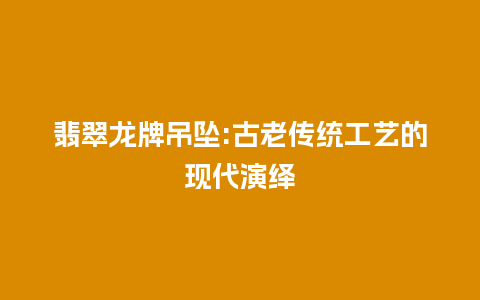 翡翠龙牌吊坠:古老传统工艺的现代演绎